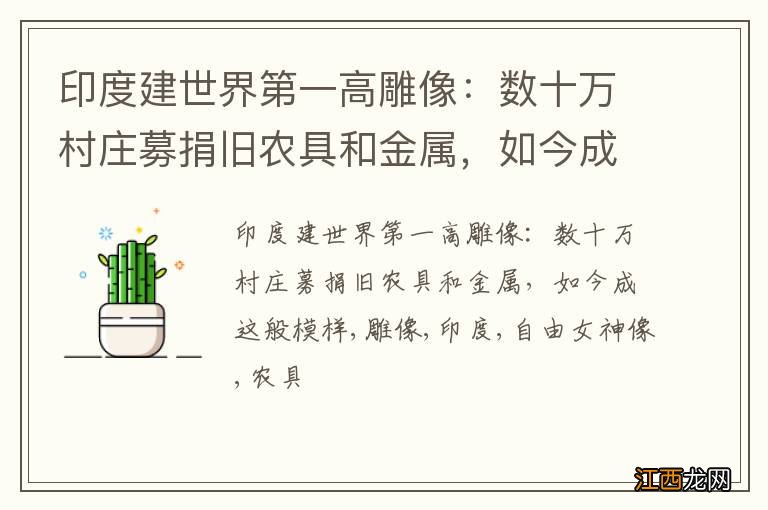 印度建世界第一高雕像：数十万村庄募捐旧农具和金属，如今成

印度建世界第一高雕像：数十万村庄募捐旧农具和金属，如今成这般模样，雕像，印度，自由女神像，农具

江西龙网